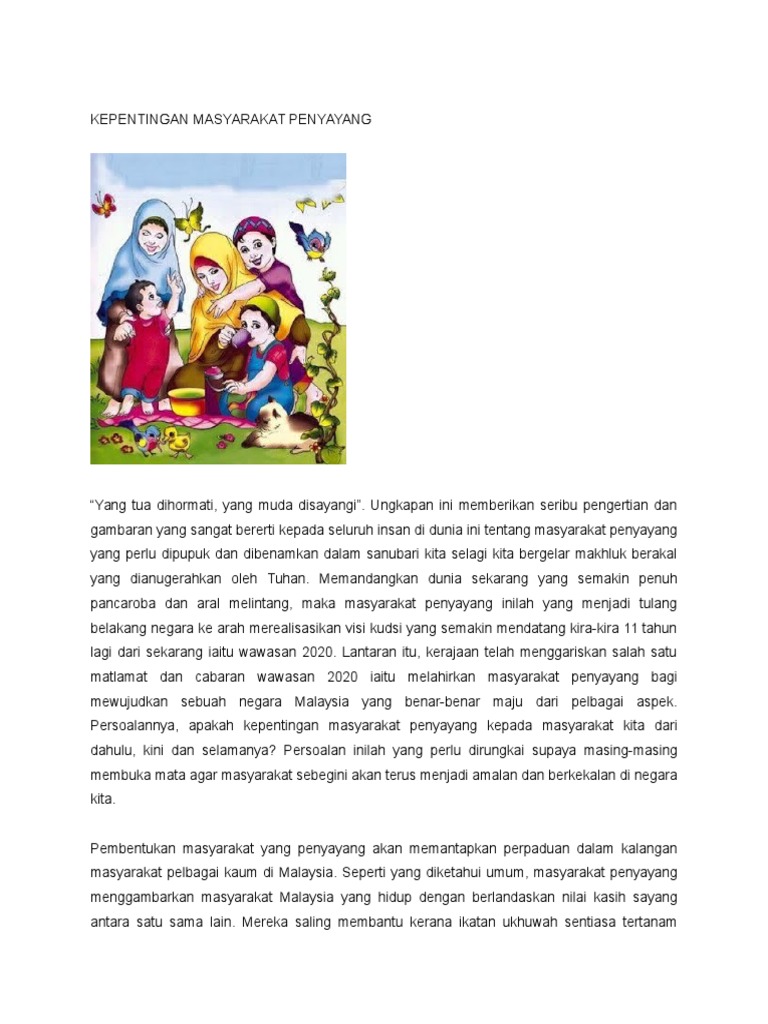 KEPENTINGAN MASYARAKAT PENYAYANG

“Yang tua dihormati, yang muda disayangi”. Ungkapan ini memberikan seribu pengertian dan gambaran yang sangat bererti kepada seluruh insan di dunia ini tentang masyarakat penyayang yang perlu dipupuk dan dibenamkan dalam sanubari kita selagi kita bergelar makhluk berakal yang dianugerahkan oleh Tuhan. Memandangkan dunia sekarang yang semakin penuh pancaroba dan aral melintang, maka masyarakat penyayang inilah yang menjadi tulang belakang negara ke arah merealisasikan visi kudsi yang semakin mendatang kira-kira 11 tahun lagi dari sekarang iaitu wawasan 2020. Lantaran itu, kerajaan telah menggariskan salah satu matlamat dan cabaran wawasan 2020 iaitu melahirkan masyarakat penyayang bagi mewujudkan sebuah negara Malaysia yang benar-benar maju dari pelbagai aspek. Persoalannya, apakah kepentingan masyarakat penyayang kepada masyarakat kita dari dahulu, kini dan selamanya? Persoalan inilah yang perlu dirungkai supaya masing-masing membuka mata agar masyarakat sebegini akan terus menjadi amalan dan berkekalan di negara kita.

Pembentukan masyarakat yang penyayang akan memantapkan perpaduan dalam kalangan masyarakat pelbagai kaum di Malaysia. Seperti yang diketahui umum, masyarakat penyayang menggambarkan masyarakat Malaysia yang hidup dengan berlandaskan nilai kasih sayang antara satu sama lain. Mereka saling membantu kerana ikatan ukhuwah sentiasa tertanam